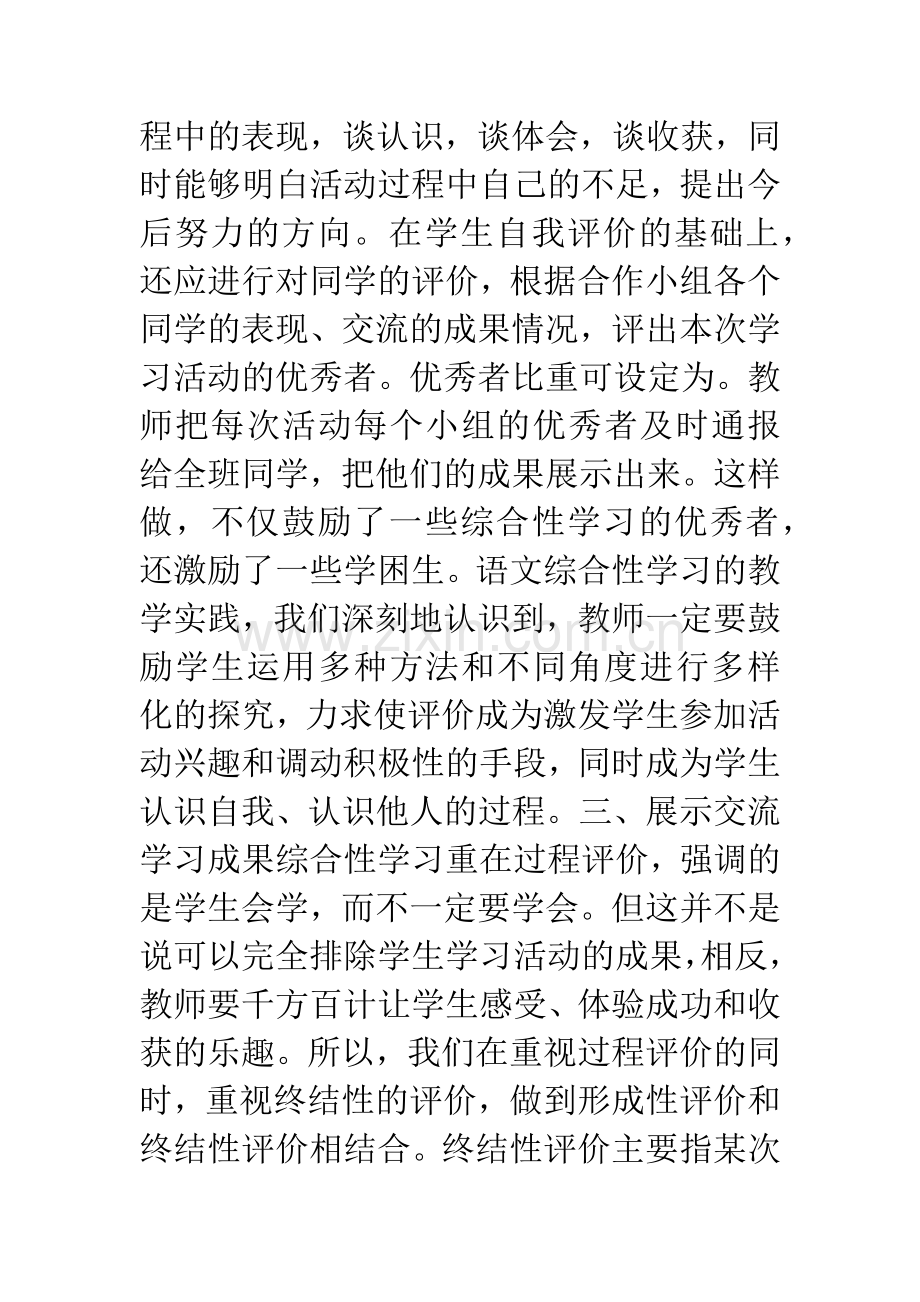 程中的表现，谈认识，谈体会，谈收获，同时能够明白活动过程中自己的不足，提出今后努力的方向。在学生自我评价的基础上，还应进行对同学的评价，根据合作小组各个同学的表现、交流的成果情况，评出本次学习活动的优秀者。优秀者比重可设定为。教师把每次活动每个小组的优秀者及时通报给全班同学，把他们的成果展示出来。这样做，不仅鼓励了一些综合性学习的优秀者，还激励了一些学困生。语文综合性学习的教学实践，我们深刻地认识到，教师一定要鼓励学生运用多种方法和不同角度进行多样化的探究，力求使评价成为激发学生参加活动兴趣和调动积极性的手段，同时成为学生认识自我、认识他人的过程。三、展示交流学习成果综合性学习重在过程评价，强调的是学生会学，而不一定要学会。但这并不是说可以完全排除学生学习活动的成果，相反，教师要千方百计让学生感受、体验成功和收获的乐趣。所以，我们在重视过程评价的同时，重视终结性的评价，做到形成性评价和终结性评价相结合。终结性评价主要指某次

www.zixin.com.cn